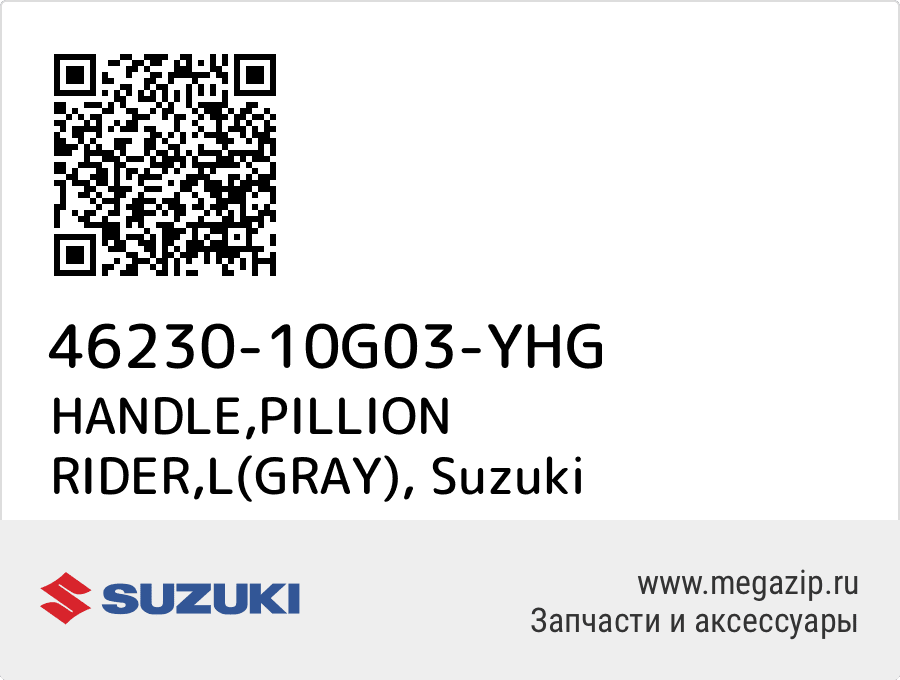 46230-10G03-YHG
HANDLE,PILLION RIDER,L(GRAY), Suzuki

SUZUKI

www.megazip.ru
Запчасти и аксессуары